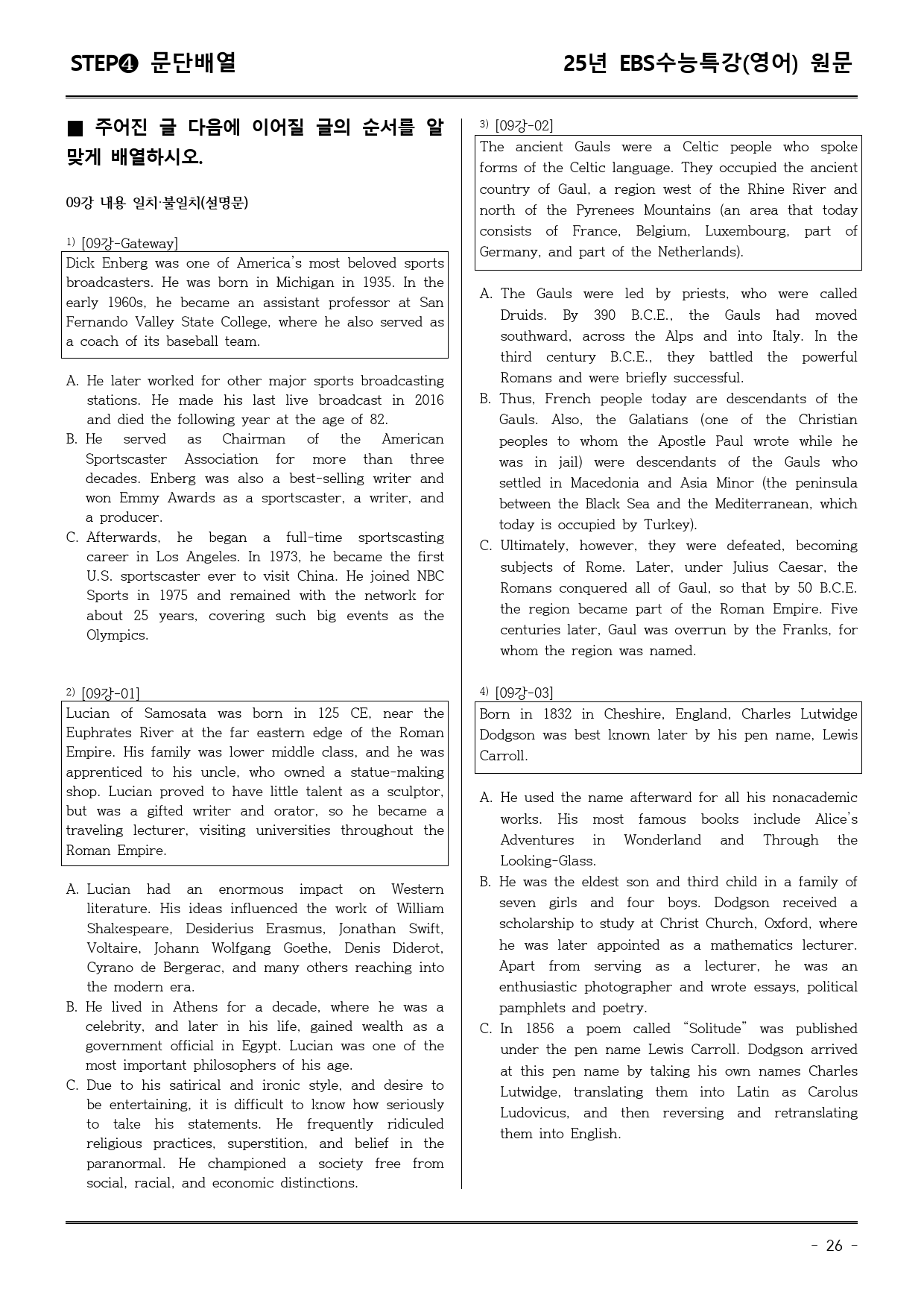 STEP❹ 문단배열

25년 EBS수능특강(영어) 원문

■ 주어진 글 다음에 이어질 글의 순서를 알맞게 배열하시오.

09강 내용 일치·불일치(설명문)

$^{1)}$ [09강-Gateway]

Dick Enberg was one of America's most beloved sports broadcasters. He was born in Michigan in 1935. In the early 1960s, he became an assistant professor at San Fernando Valley State College, where he also served as a coach of its baseball team.

A. He later worked for other major sports broadcasting stations. He made his last live broadcast in 2016 and died the following year at the age of 82.
B. He served as Chairman of the American Sportscaster Association for more than three decades. Enberg was also a best-selling writer and won Emmy Awards as a sportscaster, a writer, and a producer.
C. Afterwards, he began a full-time sportscasting career in Los Angeles. In 1973, he became the first U.S. sportscaster ever to visit China. He joined NBC Sports in 1975 and remained with the network for about 25 years, covering such big events as the Olympics.

$^{2)}$ [09강-01]

Lucian of Samosata was born in 125 CE, near the Euphrates River at the far eastern edge of the Roman Empire. His family was lower middle class, and he was apprenticed to his uncle, who owned a statue-making shop. Lucian proved to have little talent as a sculptor, but was a gifted writer and orator, so he became a traveling lecturer, visiting universities throughout the Roman Empire.

A. Lucian had an enormous impact on Western literature. His ideas influenced the work of William Shakespeare, Desiderius Erasmus, Jonathan Swift, Voltaire, Johann Wolfgang Goethe, Denis Diderot, Cyrano de Bergerac, and many others reaching into the modern era.
B. He lived in Athens for a decade, where he was a celebrity, and later in his life, gained wealth as a government official in Egypt. Lucian was one of the most important philosophers of his age.
C. Due to his satirical and ironic style, and desire to be entertaining, it is difficult to know how seriously to take his statements. He frequently ridiculed religious practices, superstition, and belief in the paranormal. He championed a society free from social, racial, and economic distinctions.

$^{3)}$ [09강-02]

The ancient Gauls were a Celtic people who spoke forms of the Celtic language. They occupied the ancient country of Gaul, a region west of the Rhine River and north of the Pyrenees Mountains (an area that today consists of France, Belgium, Luxembourg, part of Germany, and part of the Netherlands).

A. The Gauls were led by priests, who were called Druids. By 390 B.C.E., the Gauls had moved southward, across the Alps and into Italy. In the third century B.C.E., they battled the powerful Romans and were briefly successful.
B. Thus, French people today are descendants of the Gauls. Also, the Galatians (one of the Christian peoples to whom the Apostle Paul wrote while he was in jail) were descendants of the Gauls who settled in Macedonia and Asia Minor (the peninsula between the Black Sea and the Mediterranean, which today is occupied by Turkey).
C. Ultimately, however, they were defeated, becoming subjects of Rome. Later, under Julius Caesar, the Romans conquered all of Gaul, so that by 50 B.C.E. the region became part of the Roman Empire. Five centuries later, Gaul was overrun by the Franks, for whom the region was named.

$^{4)}$ [09강-03]

Born in 1832 in Cheshire, England, Charles Lutwidge Dodgson was best known later by his pen name, Lewis Carroll.

A. He used the name afterward for all his nonacademic works. His most famous books include Alice's Adventures in Wonderland and Through the Looking-Glass.
B. He was the eldest son and third child in a family of seven girls and four boys. Dodgson received a scholarship to study at Christ Church, Oxford, where he was later appointed as a mathematics lecturer. Apart from serving as a lecturer, he was an enthusiastic photographer and wrote essays, political pamphlets and poetry.
C. In 1856 a poem called "Solitude" was published under the pen name Lewis Carroll. Dodgson arrived at this pen name by taking his own names Charles Lutwidge, translating them into Latin as Carolus Ludovicus, and then reversing and retranslating them into English.

- 26 -